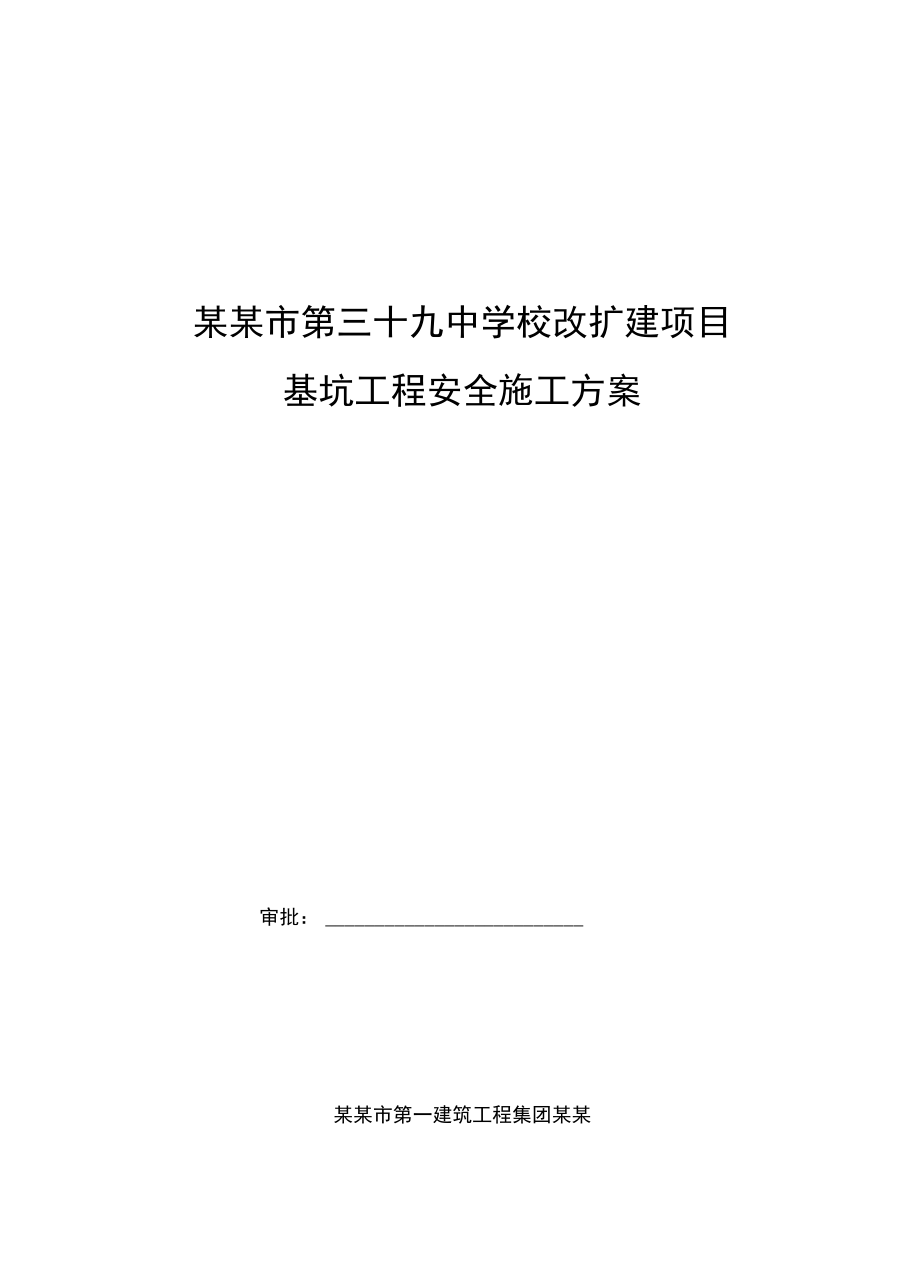 某某市第三十九中学校改扩建项目

基坑工程安全施工方案

审批：______________________

某某市第一建筑工程集团某某